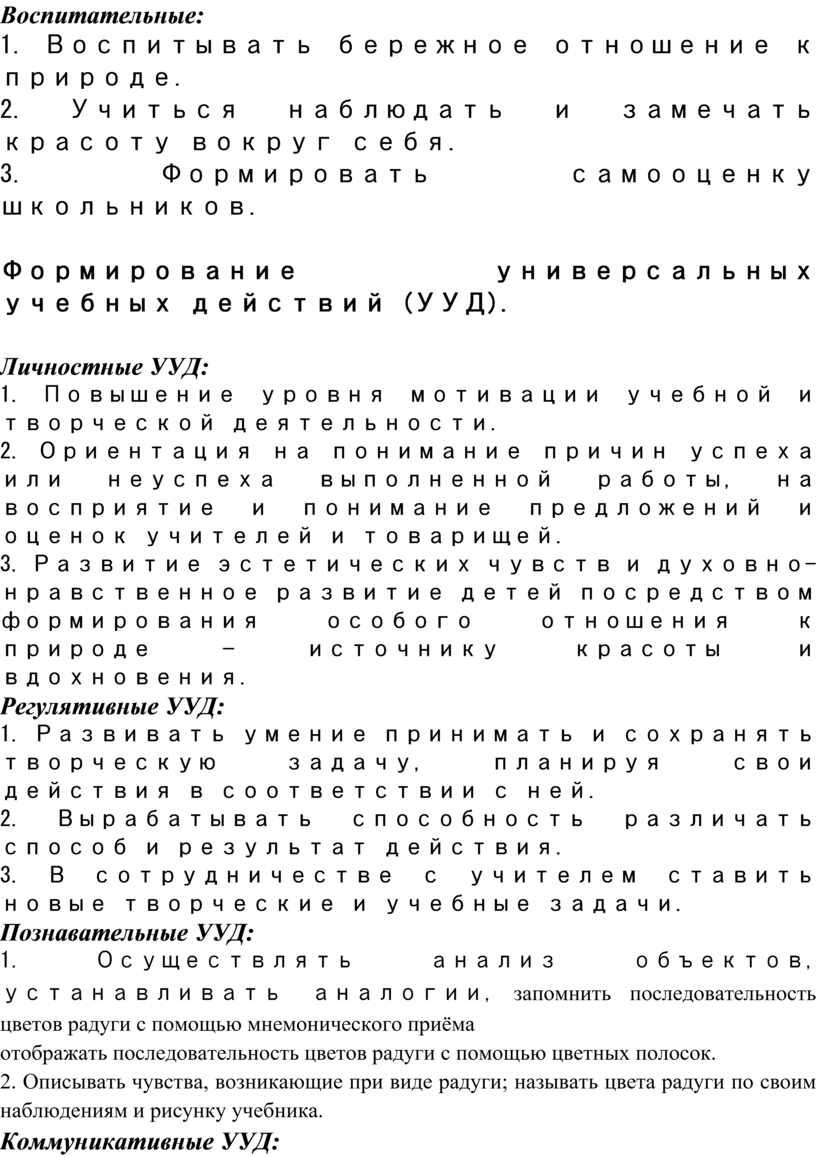 Воспитательные:
1. Воспитывать бережное отношение к природе.
2. Учиться наблюдать и замечать красоту вокруг себя.
3. Формировать самооценку школьников.

Формирование универсальных учебных действий (УУД).

Личностные УУД:
1. Повышение уровня мотивации учебной и творческой деятельности.
2. Ориентация на понимание причин успеха или неуспеха выполненной работы, на восприятие и понимание предложений и оценок учителей и товарищей.
3. Развитие эстетических чувств и духовно-нравственное развитие детей посредством формирования особого отношения к природе - источнику красоты и вдохновения.
Регулятивные УУД:
1. Развивать умение принимать и сохранять творческую задачу, планируя свои действия в соответствии с ней.
2. Вырабатывать способность различать способ и результат действия.
3. В сотрудничестве с учителем ставить новые творческие и учебные задачи.
Познавательные УУД:
1. Осуществлять анализ объектов, устанавливать аналогии, запомнить последовательность цветов радуги с помощью мнемонического приёма
отображать последовательность цветов радуги с помощью цветных полосок.
2. Описывать чувства, возникающие при виде радуги; называть цвета радуги по своим наблюдениям и рисунку учебника.
Коммуникативные УУД: